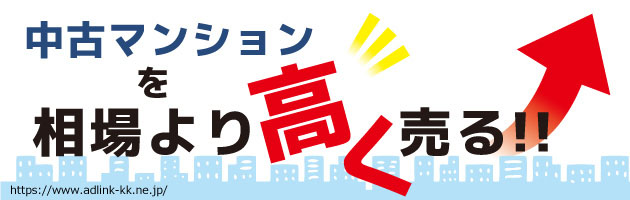 中古マンション
を
相場より高く売る!!

https://www.adlink-kk.ne.jp/